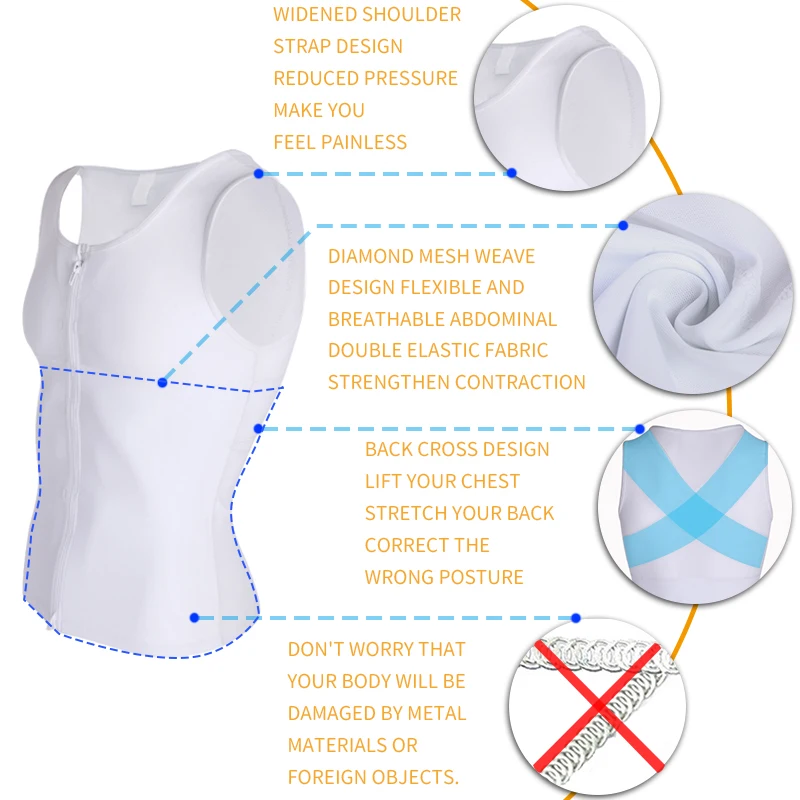 WIDENED SHOULDER STRAP DESIGN REDUCED PRESSURE MAKE YOU FEEL PAINLESS

DIAMOND MESH WEAVE DESIGN FLEXIBLE AND BREATHABLE ABDOMINAL DOUBLE ELASTIC FABRIC STRENGTHEN CONTRACTION

BACK CROSS DESIGN LIFT YOUR CHEST STRETCH YOUR BACK CORRECT THE WRONG POSTURE

DON'T WORRY THAT YOUR BODY WILL BE DAMAGED BY METAL MATERIALS OR FOREIGN OBJECTS.